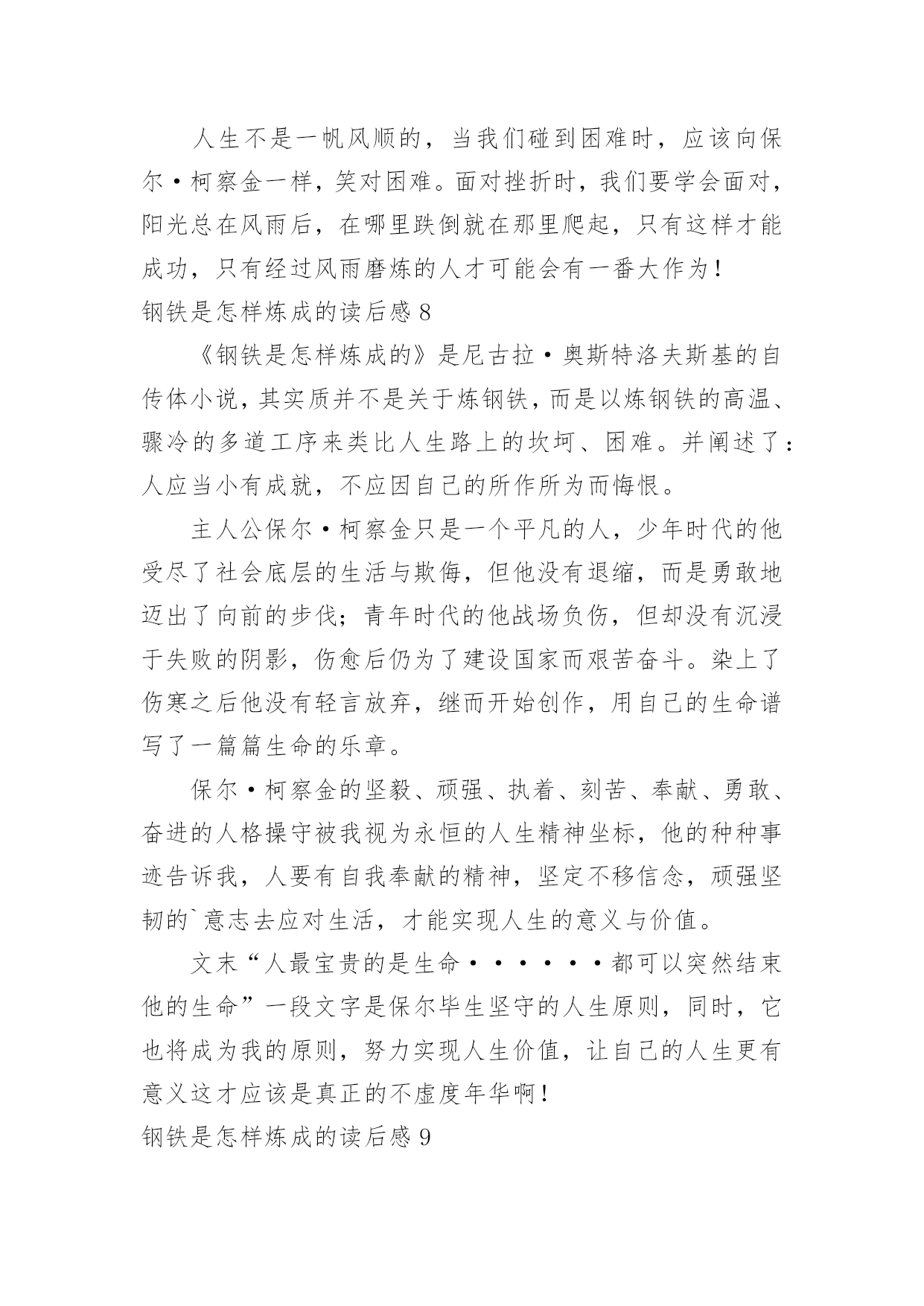 人生不是一帆风顺的，当我们碰到困难时，应该向保尔·柯察金一样，笑对困难。面对挫折时，我们要学会面对，阳光总在风雨后，在哪里跌倒就在那里爬起，只有这样才能成功，只有经过风雨磨炼的人才可能会有一番大作为！

钢铁是怎样炼成的读后感 8

《钢铁是怎样炼成的》是尼古拉·奥斯特洛夫斯基的自传体小说，其实质并不是关于炼钢铁，而是以炼钢铁的高温、骤冷的多道工序来类比人生路上的坎坷、困难。并阐述了：人应当小有成就，不应因自己的所作所为而悔恨。

主人公保尔·柯察金只是一个平凡的人，少年时代的他受尽了社会底层的生活与欺侮，但他没有退缩，而是勇敢地迈出了向前的步伐；青年时代的他战场负伤，但却没有沉浸于失败的阴影，伤愈后仍为了建设国家而艰苦奋斗。染上了伤寒之后他没有轻言放弃，继而开始创作，用自己的生命谱写了一篇篇生命的乐章。

保尔·柯察金的坚毅、顽强、执着、刻苦、奉献、勇敢、奋进的人格操守被我视为永恒的人生精神坐标，他的种种事迹告诉我，人要有自我奉献的精神，坚定不移信念，顽强坚韧的`意志去应对生活，才能实现人生的意义与价值。

文末“人最宝贵的是生命······都可以突然结束他的生命”一段文字是保尔毕生坚守的人生原则，同时，它也将成为我的原则，努力实现人生价值，让自己的人生更有意义这才应该是真正的不虚度年华啊！

钢铁是怎样炼成的读后感 9